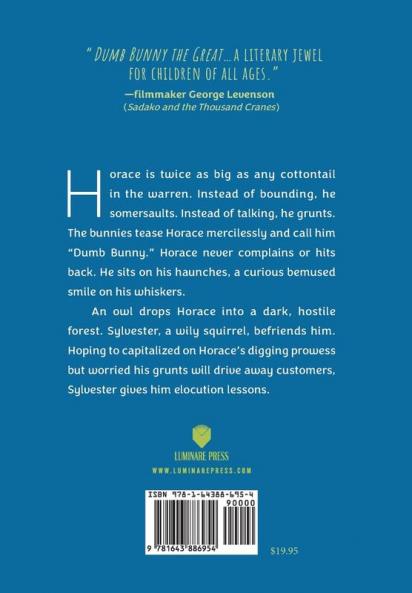 " DUMB BUNNY THE GREAT... A LITERARY JEWEL FOR CHILDREN OF ALL AGES."

—filmmaker George Levenson
(Sadako and the Thousand Cranes)

Horace is twice as big as any cottontail in the warren. Instead of bounding, he somersaults. Instead of talking, he grunts. The bunnies tease Horace mercilessly and call him "Dumb Bunny." Horace never complains or hits back. He sits on his haunches, a curious bemused smile on his whiskers.

An owl drops Horace into a dark, hostile forest. Sylvester, a wily squirrel, befriends him. Hoping to capitalized on Horace's digging prowess but worried his grunts will drive away customers, Sylvester gives him elocution lessons.

LUMINARE PRESS
WWW.LUMINAREPRESS.COM

ISBN 978-1-64388-695-4
90000
9 781643 886954

$19.95